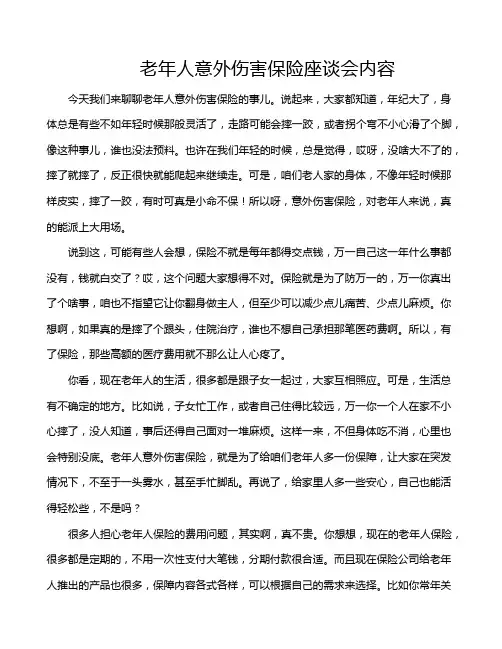 老年人意外伤害保险座谈会内容

今天我们来聊聊老年人意外伤害保险的事儿。说起来，大家都知道，年纪大了，身体总是有些不如年轻时候那般灵活了，走路可能会摔一跤，或者拐个弯不小心滑了个脚，像这种事儿，谁也没法预料。也许在我们年轻的时候，总是觉得，哎呀，没啥大不了的，摔了就摔了，反正很快就能爬起来继续走。可是，咱们老人家的身体，不像年轻时候那样皮实，摔了一跤，有时可真是小命不保！所以呀，意外伤害保险，对老年人来说，真的能派上大用场。

说到这，可能有些人会想，保险不就是每年都得交点钱，万一自己这一年什么事都没有，钱就白交了？哎，这个问题大家想得不对。保险就是为了防万一的，万一你真出了个啥事，咱也不指望它让你翻身做主人，但至少可以减少点儿痛苦、少点儿麻烦。你想啊，如果真的是摔了个跟头，住院治疗，谁也不想自己承担那笔医药费啊。所以，有了保险，那些高额的医疗费用就不那么让人心疼了。

你看，现在老年人的生活，很多都是跟子女一起过，大家互相照应。可是，生活总有不确定的地方。比如说，子女忙工作，或者自己住得比较远，万一你一个人在家不小心摔了，没人知道，事后还得自己面对一堆麻烦。这样一来，不但身体吃不消，心里也会特别没底。老年人意外伤害保险，就是为了给咱们老年人多一份保障，让大家在突发情况下，不至于一头雾水，甚至手忙脚乱。再说了，给家里人多一些安心，自己也能活得轻松些，不是吗？

很多人担心老年人保险的费用问题，其实啊，真不贵。你想想，现在的老年人保险，很多都是定期的，不用一次性支付大笔钱，分期付款很合适。而且现在保险公司给老年人推出的产品也很多，保障内容各式各样，可以根据自己的需求来选择。比如你常年关